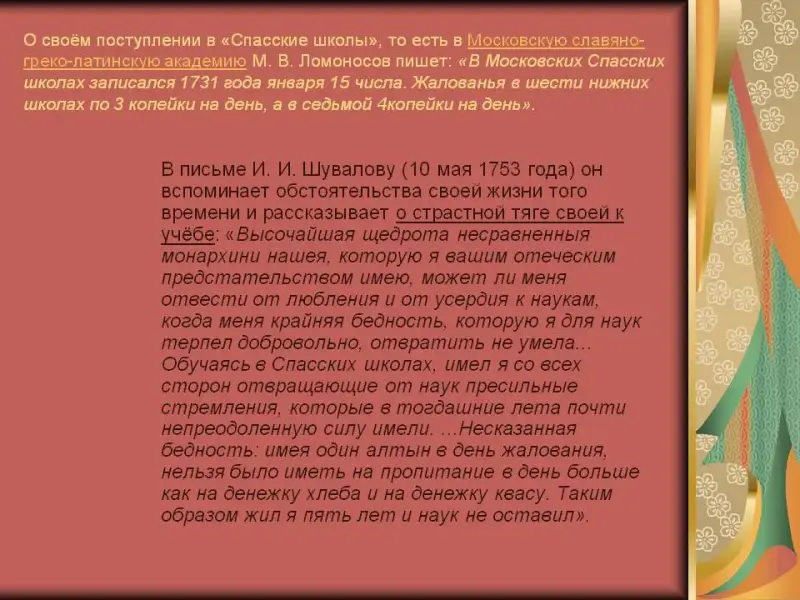 О своём поступлении в «Спасские школы», то есть в Московскую славяно-греко-латинскую академию М. В. Ломоносов пишет: «В Московских Спасских школах записался 1731 года января 15 числа. Жалованья в шести нижних школах по 3 копейки на день, а в седьмой 4копейки на день».

В письме И. И. Шувалову (10 мая 1753 года) он вспоминает обстоятельства своей жизни того времени и рассказывает о страстной тяге своей к учёбе: «Высочайшая щедрота несравненныя монархини нашея, которую я вашим отеческим предстательством имею, может ли меня отвести от любления и от усердия к наукам, когда меня крайняя бедность, которую я для наук терпел добровольно, отвратить не умела... Обучаясь в Спасских школах, имел я со всех сторон отвращающие от наук пресильные стремления, которые в тогдашние лета почти непреодоленную силу имели. ...Несказанная бедность: имея один алтын в день жалования, нельзя было иметь на пропитание в день больше как на денежку хлеба и на денежку квасу. Таким образом жил я пять лет и наук не оставил».